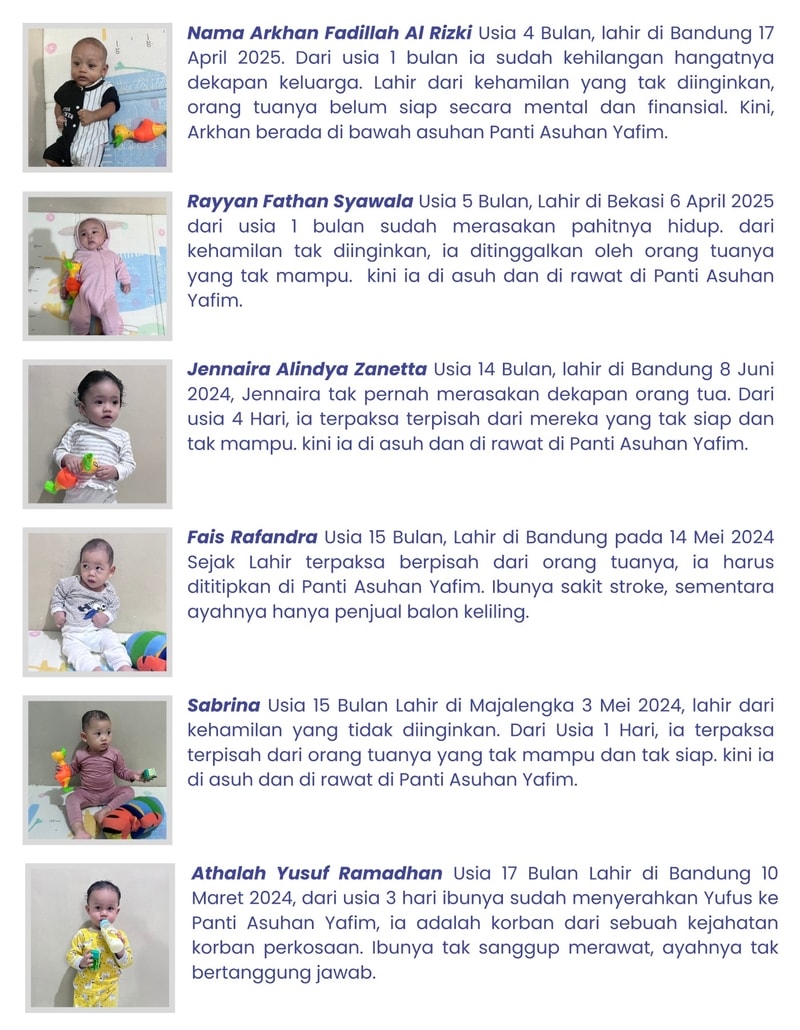 Nama Arkhan Fadillah Al Rizki Usia 4 Bulan, lahir di Bandung 17 April 2025. Dari usia 1 bulan ia sudah kehilangan hangatnya dekapan keluarga. Lahir dari kehamilan yang tak diinginkan, orang tuanya belum siap secara mental dan finansial. Kini, Arkhan berada di bawah asuhan Panti Asuhan Yafim.

Rayyan Fathan Syawala Usia 5 Bulan, Lahir di Bekasi 6 April 2025 dari usia 1 bulan sudah merasakan pahitnya hidup. dari kehamilan tak diinginkan, ia ditinggalkan oleh orang tuanya yang tak mampu. kini ia di asuh dan di rawat di Panti Asuhan Yafim.

Jennaira Alindya Zanetta Usia 14 Bulan, lahir di Bandung 8 Juni 2024, Jennaira tak pernah merasakan dekapan orang tua. Dari usia 4 Hari, ia terpaksa terpisah dari mereka yang tak siap dan tak mampu. kini ia di asuh dan di rawat di Panti Asuhan Yafim.

Fais Rafandra Usia 15 Bulan, Lahir di Bandung pada 14 Mei 2024 Sejak Lahir terpaksa berpisah dari orang tuanya, ia harus dititipkan di Panti Asuhan Yafim. Ibunya sakit stroke, sementara ayahnya hanya penjual balon keliling.

Sabrina Usia 15 Bulan Lahir di Majalengka 3 Mei 2024, lahir dari kehamilan yang tidak diinginkan. Dari Usia 1 Hari, ia terpaksa terpisah dari orang tuanya yang tak mampu dan tak siap. kini ia di asuh dan di rawat di Panti Asuhan Yafim.

Athalah Yusuf Ramadhan Usia 17 Bulan Lahir di Bandung 10 Maret 2024, dari usia 3 hari ibunya sudah menyerahkan Yufus ke Panti Asuhan Yafim, ia adalah korban dari sebuah kejahatan korban perkosaan. Ibunya tak sanggup merawat, ayahnya tak bertanggung jawab.